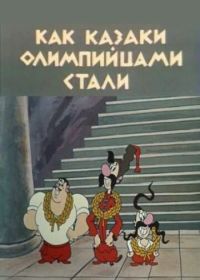 КАК КАЗАКИ ОЛИМПИЙЦАМИ СТАЛИ